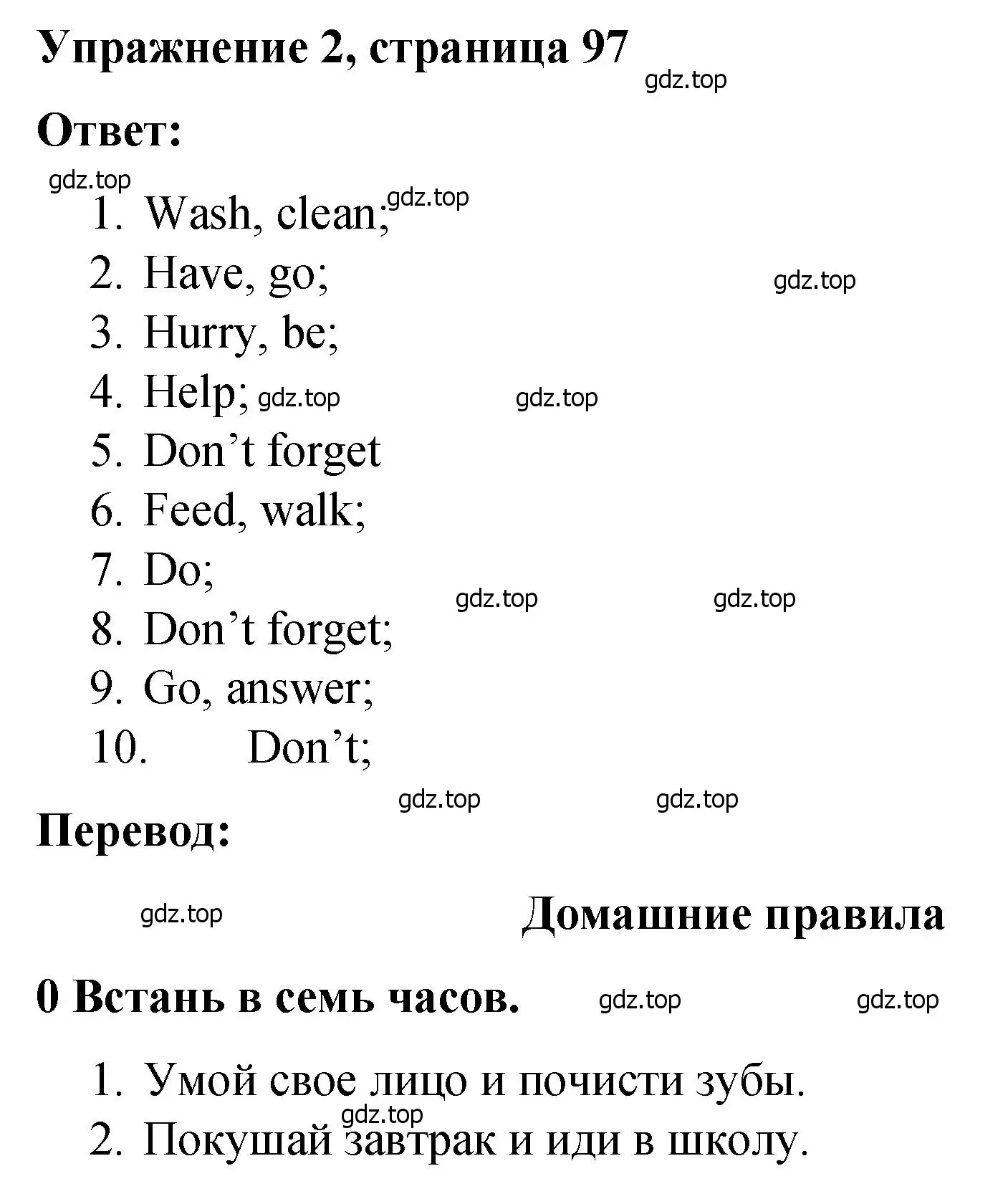 Упражнение 2, страница 97

gdz.top

Ответ:

gdz.top

1. Wash, clean; gdz.top
2. Have, go; gdz.top
3. Hurry, be;
4. Help; gdz.top gdz.top
5. Don’t forget
6. Feed, walk;
7. Do; gdz.top gdz.top
8. Don’t forget;
9. Go, answer;
10. Don’t;

gdz.top gdz.top

Перевод:

gdz.top

Домашние правила

0 Встань в семь часов. gdz.top gdz.top

1. Умой свое лицо и почисти зубы.
gdz.top
2. Покушай завтрак и иди в школу.